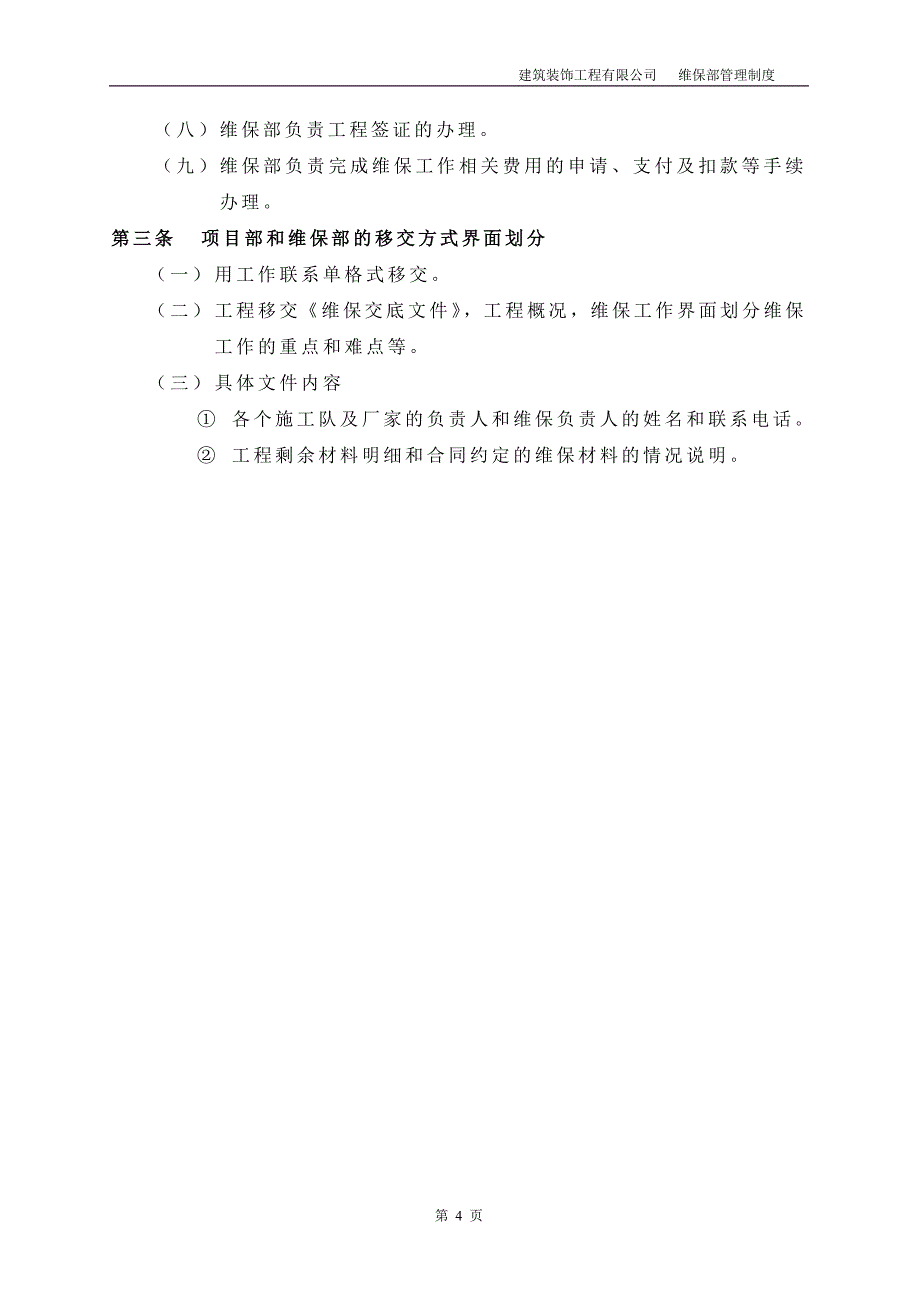 建筑装饰工程有限公司　维保部管理制度

（八）维保部负责工程签证的办理。

（九）维保部负责完成维保工作相关费用的申请、支付及扣款等手续办理。

第三条　项目部和维保部的移交方式界面划分

（一）用工作联系单格式移交。

（二）工程移交《维保交底文件》，工程概况，维保工作界面划分维保工作的重点和难点等。

（三）具体文件内容

① 各个施工队及厂家的负责人和维保负责人的姓名和联系电话。

② 工程剩余材料明细和合同约定的维保材料的情况说明。

第 4 页